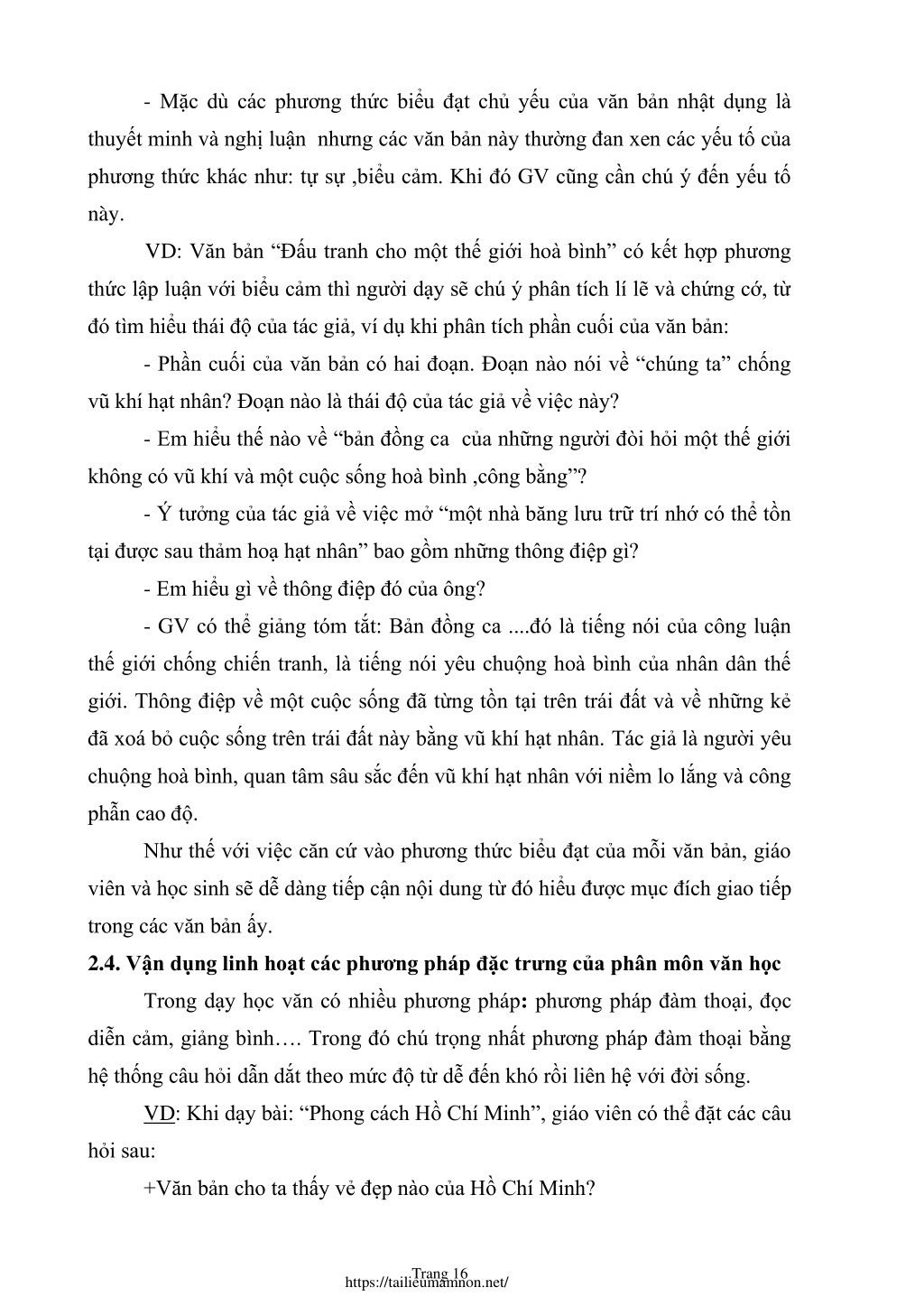 - Mặc dù các phương thức biểu đạt chủ yếu của văn bản nhật dụng là thuyết minh và nghị luận  nhưng các văn bản này thường đan xen các yếu tố của phương thức khác như: tự sự ,biểu cảm. Khi đó GV cũng cần chú ý đến yếu tố này.

VD: Văn bản “Đấu tranh cho một thế giới hoà bình” có kết hợp phương thức lập luận với biểu cảm thì người dạy sẽ chú ý phân tích lí lẽ và chứng cớ, từ đó tìm hiểu thái độ của tác giả, ví dụ khi phân tích phần cuối của văn bản:

- Phần cuối của văn bản có hai đoạn. Đoạn nào nói về “chúng ta” chống vũ khí hạt nhân? Đoạn nào là thái độ của tác giả về việc này?

- Em hiểu thế nào về “bản đồng ca  của những người đòi hỏi một thế giới không có vũ khí và một cuộc sống hoà bình ,công bằng”?

- Ý tưởng của tác giả về việc mở “một nhà băng lưu trữ trí nhớ có thể tồn tại được sau thảm hoạ hạt nhân” bao gồm những thông điệp gì?

- Em hiểu gì về thông điệp đó của ông?

- GV có thể giảng tóm tắt: Bản đồng ca ....đó là tiếng nói của công luận thế giới chống chiến tranh, là tiếng nói yêu chuộng hoà bình của nhân dân thế giới. Thông điệp về một cuộc sống đã từng tồn tại trên trái đất và về những kẻ đã xoá bỏ cuộc sống trên trái đất này bằng vũ khí hạt nhân. Tác giả là người yêu chuộng hoà bình, quan tâm sâu sắc đến vũ khí hạt nhân với niềm lo lắng và công phẫn cao độ.

Như thế với việc căn cứ vào phương thức biểu đạt của mỗi văn bản, giáo viên và học sinh sẽ dễ dàng tiếp cận nội dung từ đó hiểu được mục đích giao tiếp trong các văn bản ấy.

2.4. Vận dụng linh hoạt các phương pháp đặc trưng của phân môn văn học

Trong dạy học văn có nhiều phương pháp: phương pháp đàm thoại, đọc diễn cảm, giảng bình…. Trong đó chú trọng nhất phương pháp đàm thoại bằng hệ thống câu hỏi dẫn dắt theo mức độ từ dễ đến khó rồi liên hệ với đời sống.

VD: Khi dạy bài: “Phong cách Hồ Chí Minh”, giáo viên có thể đặt các câu hỏi sau:

+Văn bản cho ta thấy vẻ đẹp nào của Hồ Chí Minh?

Trang 16
https://tailieumamnon.net/